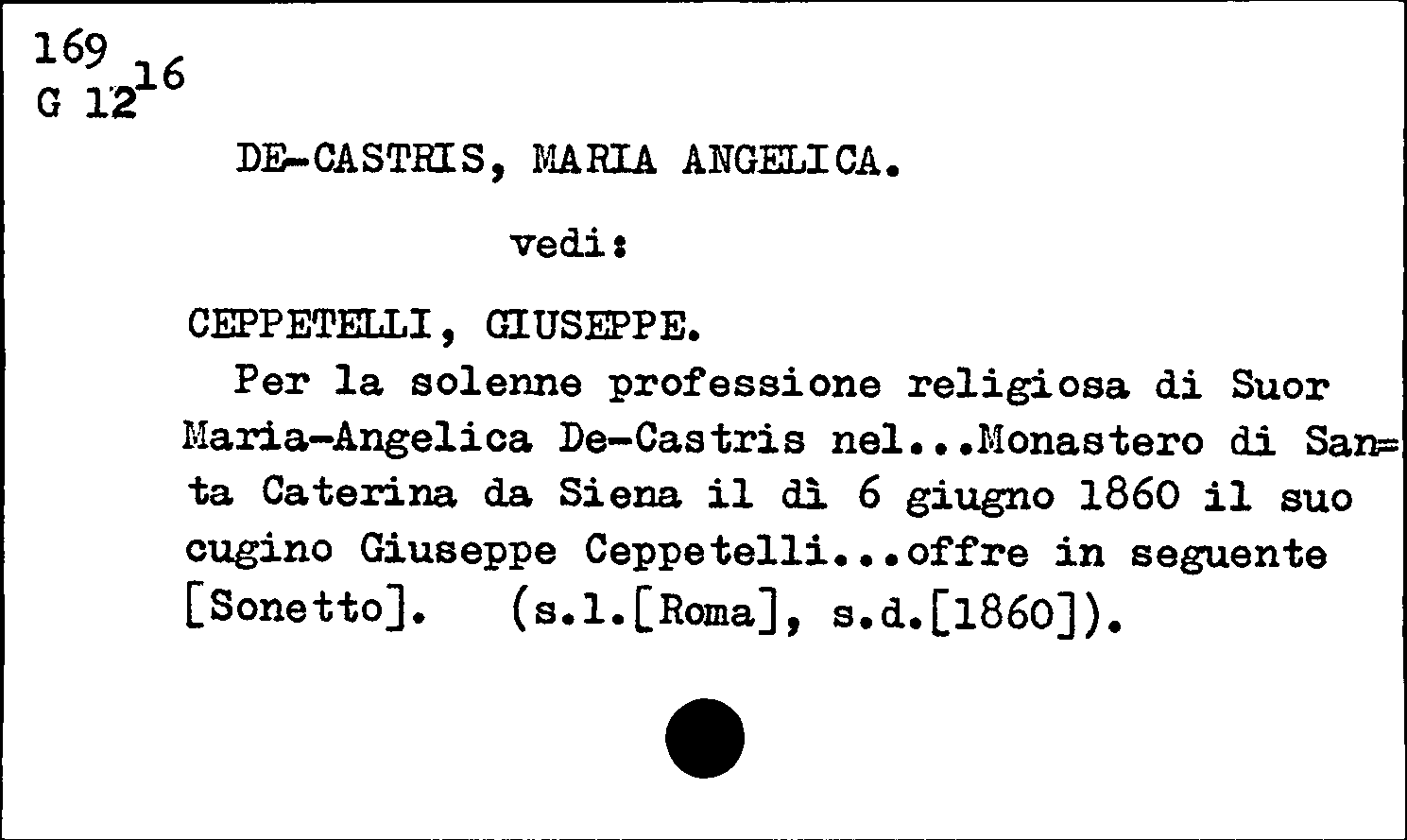 169
G $12^{16}$

DE-CASTRIS, MARIA ANGELICA.

vedi:

CEPPETELLI, GIUSEPPE.

Per la solenne professione religiosa di Suor Maria-Angelica De-Castris nel...Monastero di Santa Caterina da Siena il dì 6 giugno 1860 il suo cugino Giuseppe Ceppetelli...offre in seguente [Sonetto]. (s.l.[Roma], s.d.[1860]).